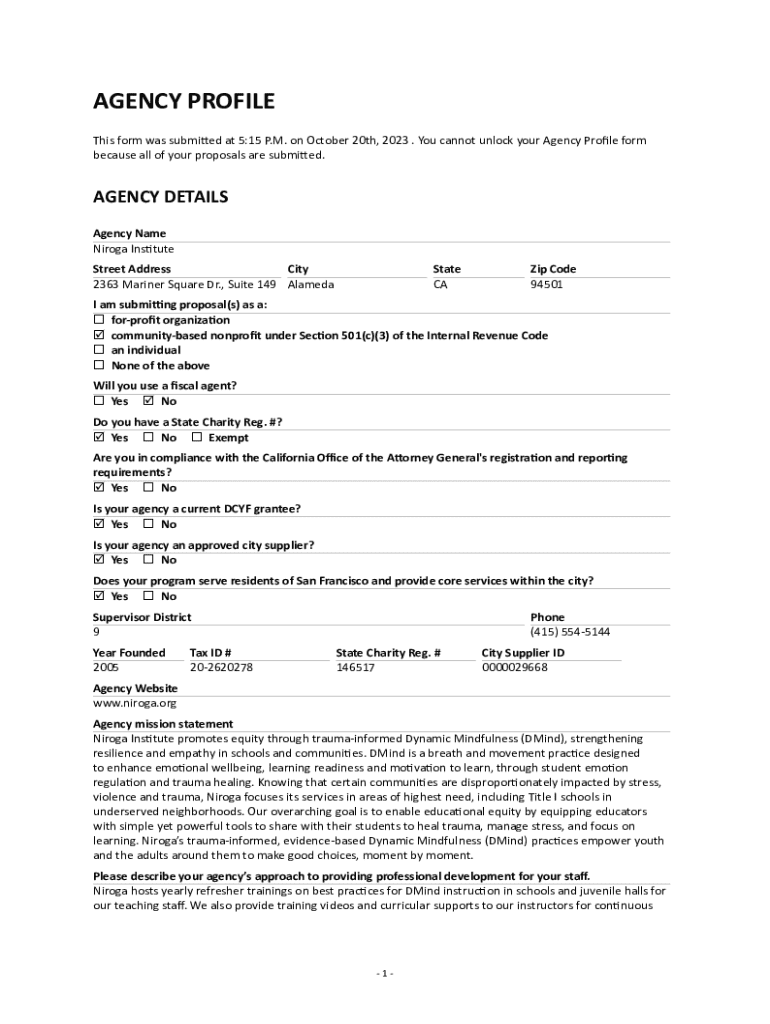 AGENCY PROFILE

This form was submitted at 5:15 P.M. on October 20th, 2023 . You cannot unlock your Agency Profile form because all of your proposals are submitted.

AGENCY DETAILS

Agency Name
Niroga Institute

| Street Address | City | State | Zip Code |
|---|---|---|---|
| 2363 Mariner Square Dr., Suite 149 | Alameda | CA | 94501 |

I am submitting proposal(s) as a:
☐ for-profit organization
☑ community-based nonprofit under Section 501(c)(3) of the Internal Revenue Code
☐ an individual
☐ None of the above

Will you use a fiscal agent?
☐ Yes ☑ No

Do you have a State Charity Reg. #?
☑ Yes ☐ No ☐ Exempt

Are you in compliance with the California Office of the Attorney General's registration and reporting requirements?
☑ Yes ☐ No

Is your agency a current DCYF grantee?
☑ Yes ☐ No

Is your agency an approved city supplier?
☑ Yes ☐ No

Does your program serve residents of San Francisco and provide core services within the city?
☑ Yes ☐ No

| Supervisor District | Phone |
|---|---|
| 9 | (415) 554-5144 |

| Year Founded | Tax ID # | State Charity Reg. # | City Supplier ID |
|---|---|---|---|
| 2005 | 20-2620278 | 146517 | 0000029668 |

Agency Website
www.niroga.org

Agency mission statement
Niroga Institute promotes equity through trauma-informed Dynamic Mindfulness (DMind), strengthening resilience and empathy in schools and communities. DMind is a breath and movement practice designed to enhance emotional wellbeing, learning readiness and motivation to learn, through student emotion regulation and trauma healing. Knowing that certain communities are disproportionately impacted by stress, violence and trauma, Niroga focuses its services in areas of highest need, including Title I schools in underserved neighborhoods. Our overarching goal is to enable educational equity by equipping educators with simple yet powerful tools to share with their students to heal trauma, manage stress, and focus on learning. Niroga's trauma-informed, evidence-based Dynamic Mindfulness (DMind) practices empower youth and the adults around them to make good choices, moment by moment.

Please describe your agency's approach to providing professional development for your staff.
Niroga hosts yearly refresher trainings on best practices for DMind instruction in schools and juvenile halls for our teaching staff. We also provide training videos and curricular supports to our instructors for continuous

- 1 -